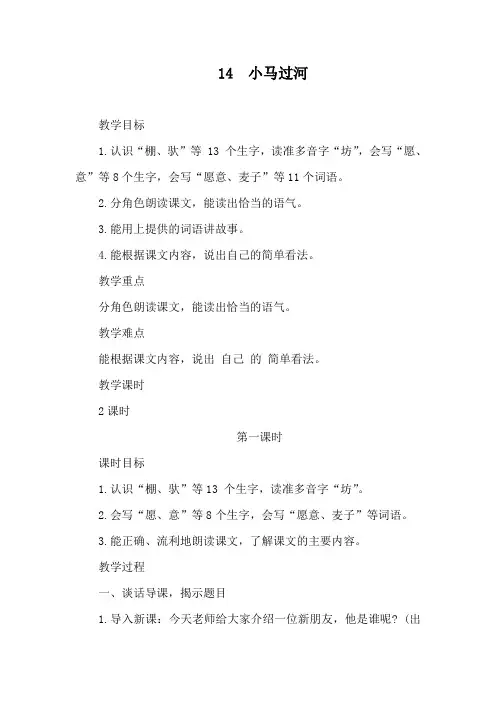 14　小马过河

教学目标

1.认识“棚、驮”等 13 个生字，读准多音字“坊”，会写“愿、意”等 8 个生字，会写“愿意、麦子”等 11 个词语。

2.分角色朗读课文，能读出恰当的语气。

3.能用上提供的词语讲故事。

4.能根据课文内容，说出自己的简单看法。

教学重点

分角色朗读课文，能读出恰当的语气。

教学难点

能根据课文内容，说出 自己 的 简单看法。

教学课时

2 课时

第一课时

课时目标

1.认识“棚、驮”等 13 个生字，读准多音字“坊”。

2.会写“愿、意”等 8 个生字，会写“愿意、麦子”等词语。

3.能正确、流利地朗读课文，了解课文的主要内容。

教学过程

一、谈话导课，揭示题目

1.导入新课：今天老师给大家介绍一位新朋友，他是谁呢？(出